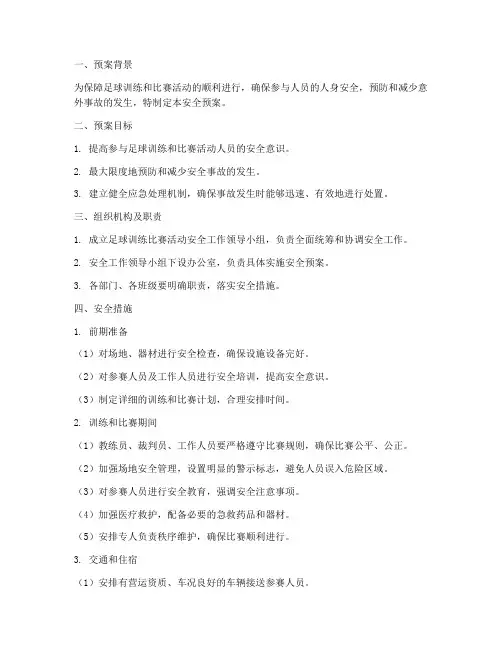 一、预案背景

为保障足球训练和比赛活动的顺利进行，确保参与人员的人身安全，预防和减少意外事故的发生，特制定本安全预案。

二、预案目标

1. 提高参与足球训练和比赛活动人员的安全意识。

2. 最大限度地预防和减少安全事故的发生。

3. 建立健全应急处理机制，确保事故发生时能够迅速、有效地进行处置。

三、组织机构及职责

1. 成立足球训练比赛活动安全工作领导小组，负责全面统筹和协调安全工作。

2. 安全工作领导小组下设办公室，负责具体实施安全预案。

3. 各部门、各班级要明确职责，落实安全措施。

四、安全措施

1. 前期准备

（1）对场地、器材进行安全检查，确保设施设备完好。

（2）对参赛人员及工作人员进行安全培训，提高安全意识。

（3）制定详细的训练和比赛计划，合理安排时间。

2. 训练和比赛期间

（1）教练员、裁判员、工作人员要严格遵守比赛规则，确保比赛公平、公正。

（2）加强场地安全管理，设置明显的警示标志，避免人员误入危险区域。

（3）对参赛人员进行安全教育，强调安全注意事项。

（4）加强医疗救护，配备必要的急救药品和器材。

（5）安排专人负责秩序维护，确保比赛顺利进行。

3. 交通和住宿

（1）安排有营运资质、车况良好的车辆接送参赛人员。